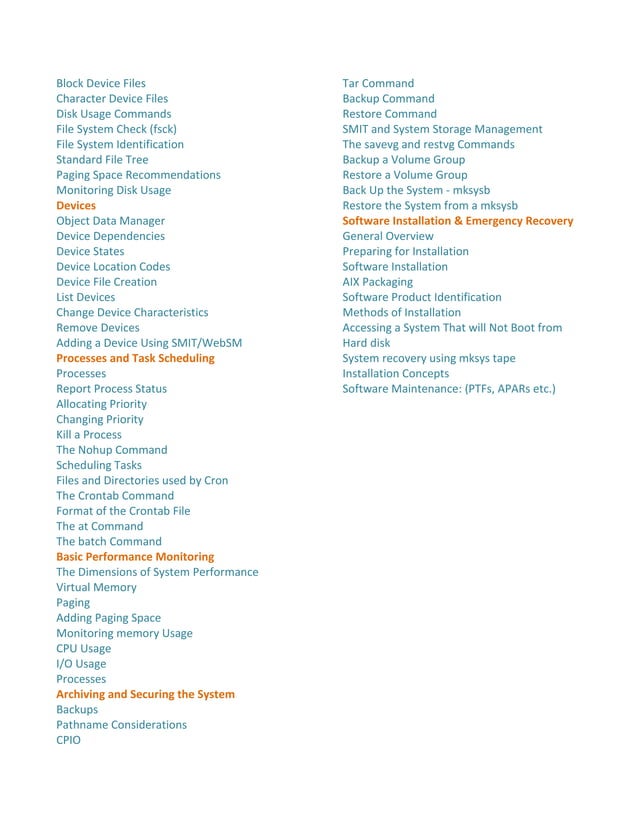 Block Device Files
Character Device Files
Disk Usage Commands
File System Check (fsck)
File System Identification
Standard File Tree
Paging Space Recommendations
Monitoring Disk Usage
Devices
Object Data Manager
Device Dependencies
Device States
Device Location Codes
Device File Creation
List Devices
Change Device Characteristics
Remove Devices
Adding a Device Using SMIT/WebSM
Processes and Task Scheduling
Processes
Report Process Status
Allocating Priority
Changing Priority
Kill a Process
The Nohup Command
Scheduling Tasks
Files and Directories used by Cron
The Crontab Command
Format of the Crontab File
The at Command
The batch Command
Basic Performance Monitoring
The Dimensions of System Performance
Virtual Memory
Paging
Adding Paging Space
Monitoring memory Usage
CPU Usage
I/O Usage
Processes
Archiving and Securing the System
Backups
Pathname Considerations
CPIO

Tar Command
Backup Command
Restore Command
SMIT and System Storage Management
The savevg and restvg Commands
Backup a Volume Group
Restore a Volume Group
Back Up the System - mksysb
Restore the System from a mksysb
Software Installation & Emergency Recovery
General Overview
Preparing for Installation
Software Installation
AIX Packaging
Software Product Identification
Methods of Installation
Accessing a System That will Not Boot from Hard disk
System recovery using mksys tape
Installation Concepts
Software Maintenance: (PTFs, APARs etc.)